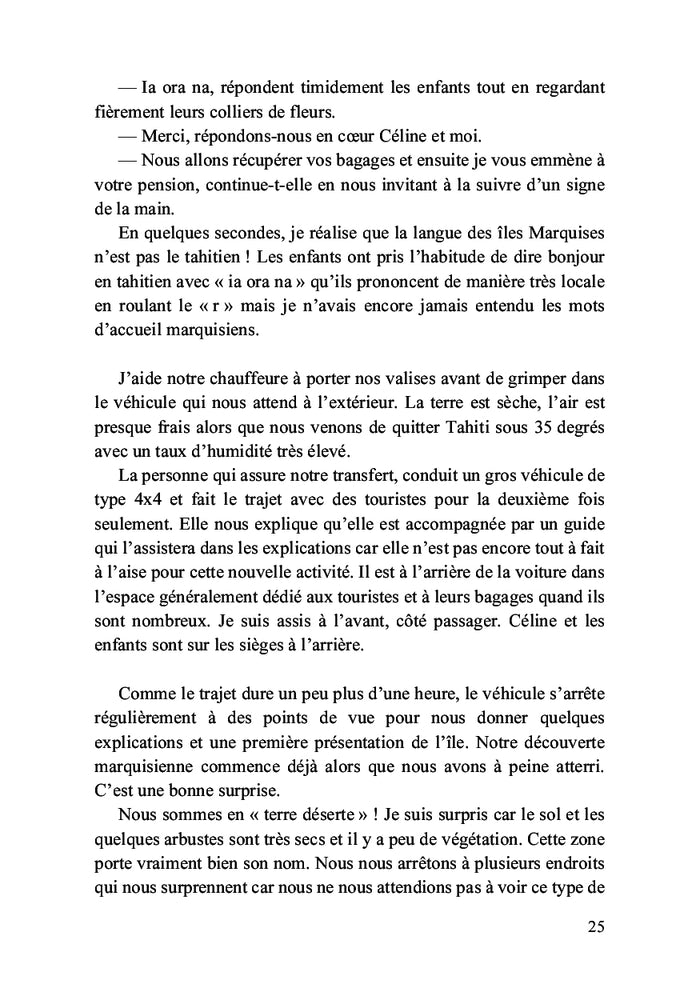 — Ia ora na, répondent timidement les enfants tout en regardant fièrement leurs colliers de fleurs.
— Merci, répondons-nous en cœur Céline et moi.
— Nous allons récupérer vos bagages et ensuite je vous emmène à votre pension, continue-t-elle en nous invitant à la suivre d'un signe de la main.
En quelques secondes, je réalise que la langue des îles Marquises n'est pas le tahitien ! Les enfants ont pris l'habitude de dire bonjour en tahitien avec « ia ora na » qu'ils prononcent de manière très locale en roulant le « r » mais je n'avais encore jamais entendu les mots d'accueil marquisiens.

J'aide notre chauffeure à porter nos valises avant de grimper dans le véhicule qui nous attend à l'extérieur. La terre est sèche, l'air est presque frais alors que nous venons de quitter Tahiti sous 35 degrés avec un taux d'humidité très élevé.
La personne qui assure notre transfert, conduit un gros véhicule de type 4x4 et fait le trajet avec des touristes pour la deuxième fois seulement. Elle nous explique qu'elle est accompagnée par un guide qui l'assistera dans les explications car elle n'est pas encore tout à fait à l'aise pour cette nouvelle activité. Il est à l'arrière de la voiture dans l'espace généralement dédié aux touristes et à leurs bagages quand ils sont nombreux. Je suis assis à l'avant, côté passager. Céline et les enfants sont sur les sièges à l'arrière.

Comme le trajet dure un peu plus d'une heure, le véhicule s'arrête régulièrement à des points de vue pour nous donner quelques explications et une première présentation de l'île. Notre découverte marquisienne commence déjà alors que nous avons à peine atterri. C'est une bonne surprise.
Nous sommes en « terre déserte » ! Je suis surpris car le sol et les quelques arbustes sont très secs et il y a peu de végétation. Cette zone porte vraiment bien son nom. Nous nous arrêtons à plusieurs endroits qui nous surprennent car nous ne nous attendions pas à voir ce type de

25